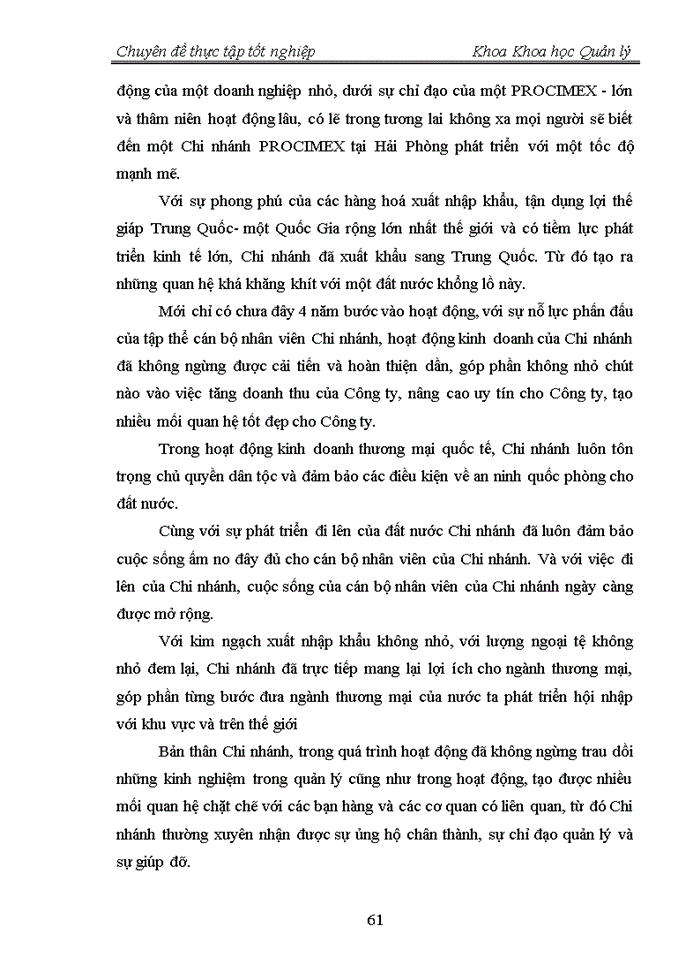 Chuyên đề thực tập tốt nghiệp

Khoa Khoa học Quản lý

động của một doanh nghiệp nhỏ, dưới sự chỉ đạo của một PROCIMEX - lớn và thâm niên hoạt động lâu, có lẽ trong tương lai không xa mọi người sẽ biết đến một Chi nhánh PROCIMEX tại Hải Phòng phát triển với một tốc độ mạnh mẽ.

Với sự phong phú của các hàng hoá xuất nhập khẩu, tận dụng lợi thế giáp Trung Quốc- một Quốc Gia rộng lớn nhất thế giới và có tiềm lực phát triển kinh tế lớn, Chi nhánh đã xuất khẩu sang Trung Quốc. Từ đó tạo ra những quan hệ khá khăng khít với một đất nước khổng lồ này.

Mới chỉ có chưa đầy 4 năm bước vào hoạt động, với sự nỗ lực phấn đấu của tập thể cán bộ nhân viên Chi nhánh, hoạt động kinh doanh của Chi nhánh đã không ngừng được cải tiến và hoàn thiện dần, góp phần không nhỏ chút nào vào việc tăng doanh thu của Công ty, nâng cao uy tín cho Công ty, tạo nhiều mối quan hệ tốt đẹp cho Công ty.

Trong hoạt động kinh doanh thương mại quốc tế, Chi nhánh luôn tôn trọng chủ quyền dân tộc và đảm bảo các điều kiện về an ninh quốc phòng cho đất nước.

Cùng với sự phát triển đi lên của đất nước Chi nhánh đã luôn đảm bảo cuộc sống ấm no đầy đủ cho cán bộ nhân viên của Chi nhánh. Và với việc đi lên của Chi nhánh, cuộc sống của cán bộ nhân viên của Chi nhánh ngày càng được mở rộng.

Với kim ngạch xuất nhập khẩu không nhỏ, với lượng ngoại tệ không nhỏ đem lại, Chi nhánh đã trực tiếp mang lại lợi ích cho ngành thương mại, góp phần từng bước đưa ngành thương mại của nước ta phát triển hội nhập với khu vực và trên thế giới

Bản thân Chi nhánh, trong quá trình hoạt động đã không ngừng trau dồi những kinh nghiệm trong quản lý cũng như trong hoạt động, tạo được nhiều mối quan hệ chặt chẽ với các bạn hàng và các cơ quan có liên quan, từ đó Chi nhánh thường xuyên nhận được sự ủng hộ chân thành, sự chỉ đạo quản lý và sự giúp đỡ.

61